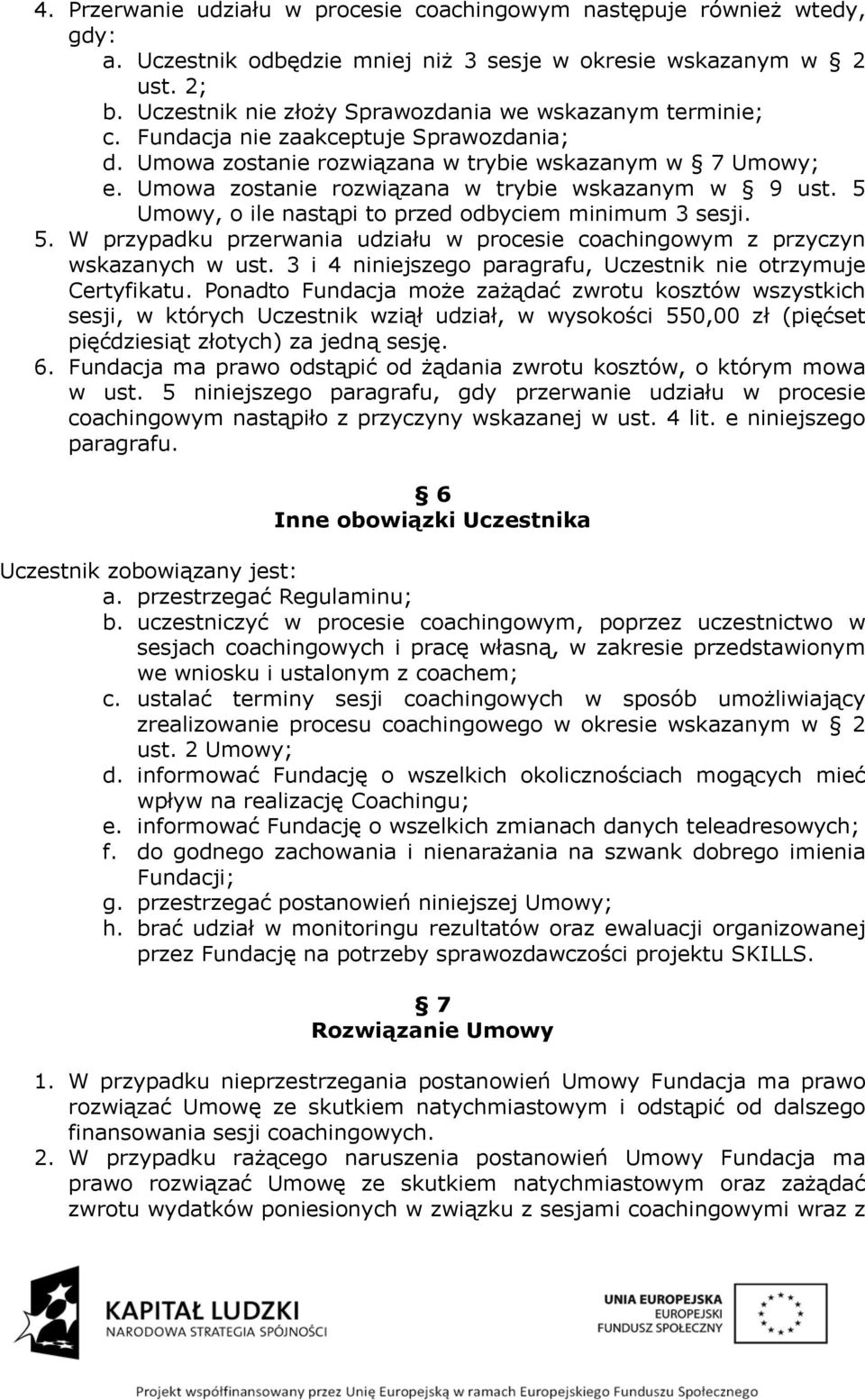 4. Przerwanie udziału w procesie coachingowym następuje również wtedy, gdy:
a. Uczestnik odbędzie mniej niż 3 sesje w okresie wskazanym w § 2 ust. 2;
b. Uczestnik nie złoży Sprawozdania we wskazanym terminie;
c. Fundacja nie zaakceptuje Sprawozdania;
d. Umowa zostanie rozwiązana w trybie wskazanym w § 7 Umowy;
e. Umowa zostanie rozwiązana w trybie wskazanym w § 9 ust. 5 Umowy, o ile nastąpi to przed odbyciem minimum 3 sesji.
5. W przypadku przerwania udziału w procesie coachingowym z przyczyn wskazanych w ust. 3 i 4 niniejszego paragrafu, Uczestnik nie otrzymuje Certyfikatu. Ponadto Fundacja może zażądać zwrotu kosztów wszystkich sesji, w których Uczestnik wziął udział, w wysokości 550,00 zł (pięćset pięćdziesiąt złotych) za jedną sesję.
6. Fundacja ma prawo odstąpić od żądania zwrotu kosztów, o którym mowa w ust. 5 niniejszego paragrafu, gdy przerwanie udziału w procesie coachingowym nastąpiło z przyczyny wskazanej w ust. 4 lit. e niniejszego paragrafu.

§ 6
Inne obowiązki Uczestnika

Uczestnik zobowiązany jest:
a. przestrzegać Regulaminu;
b. uczestniczyć w procesie coachingowym, poprzez uczestnictwo w sesjach coachingowych i pracę własną, w zakresie przedstawionym we wniosku i ustalonym z coachem;
c. ustalać terminy sesji coachingowych w sposób umożliwiający zrealizowanie procesu coachingowego w okresie wskazanym w § 2 ust. 2 Umowy;
d. informować Fundację o wszelkich okolicznościach mogących mieć wpływ na realizację Coachingu;
e. informować Fundację o wszelkich zmianach danych teleadresowych;
f. do godnego zachowania i nienarażania na szwank dobrego imienia Fundacji;
g. przestrzegać postanowień niniejszej Umowy;
h. brać udział w monitoringu rezultatów oraz ewaluacji organizowanej przez Fundację na potrzeby sprawozdawczości projektu SKILLS.

§ 7
Rozwiązanie Umowy

1. W przypadku nieprzestrzegania postanowień Umowy Fundacja ma prawo rozwiązać Umowę ze skutkiem natychmiastowym i odstąpić od dalszego finansowania sesji coachingowych.
2. W przypadku rażącego naruszenia postanowień Umowy Fundacja ma prawo rozwiązać Umowę ze skutkiem natychmiastowym oraz zażądać zwrotu wydatków poniesionych w związku z sesjami coachingowymi wraz z

KAPITAŁ LUDZKI
NARODOWA STRATEGIA SPÓJNOŚCI

UNIA EUROPEJSKA
EUROPEJSKI
FUNDUSZ SPOŁECZNY

Projekt współfinansowany przez Unię Europejską w ramach Europejskiego Funduszu Społecznego